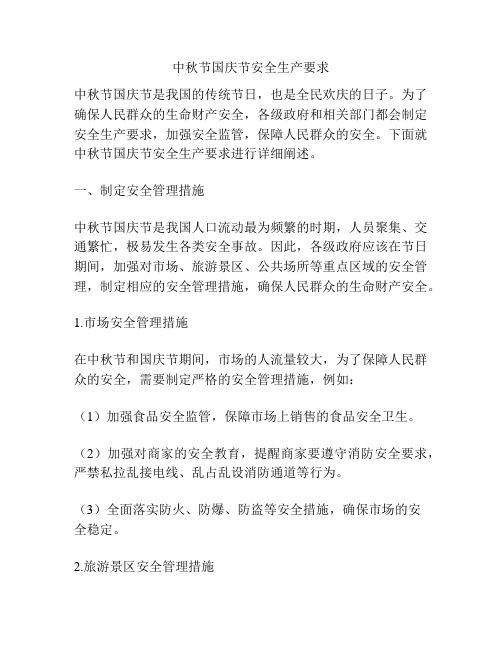 中秋节国庆节安全生产要求

中秋节国庆节是我国的传统节日，也是全民欢庆的日子。为了确保人民群众的生命财产安全，各级政府和相关部门都会制定安全生产要求，加强安全监管，保障人民群众的安全。下面就中秋节国庆节安全生产要求进行详细阐述。

一、制定安全管理措施

中秋节国庆节是我国人口流动最为频繁的时期，人员聚集、交通繁忙，极易发生各类安全事故。因此，各级政府应该在节日期间，加强对市场、旅游景区、公共场所等重点区域的安全管理，制定相应的安全管理措施，确保人民群众的生命财产安全。

1.市场安全管理措施

在中秋节和国庆节期间，市场的人流量较大，为了保障人民群众的安全，需要制定严格的安全管理措施，例如：

（1）加强食品安全监管，保障市场上销售的食品安全卫生。

（2）加强对商家的安全教育，提醒商家要遵守消防安全要求，严禁私拉乱接电线、乱占乱设消防通道等行为。

（3）全面落实防火、防爆、防盗等安全措施，确保市场的安全稳定。

2.旅游景区安全管理措施